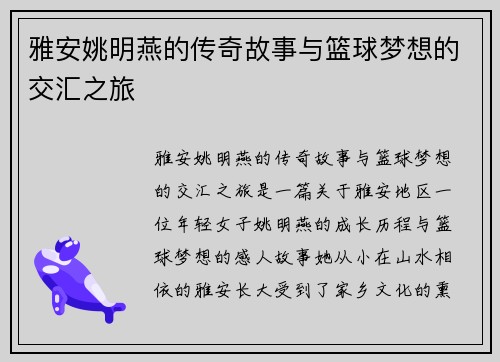 雅安姚明燕的传奇故事与篮球梦想的交汇之旅

雅安姚明燕的传奇故事与篮球梦想的交汇之旅是一篇关于雅安地区一位年轻女子姚明燕的成长历程与篮球梦想的感人故事她从小在山水相依的雅安长大受到了家乡文化的熏